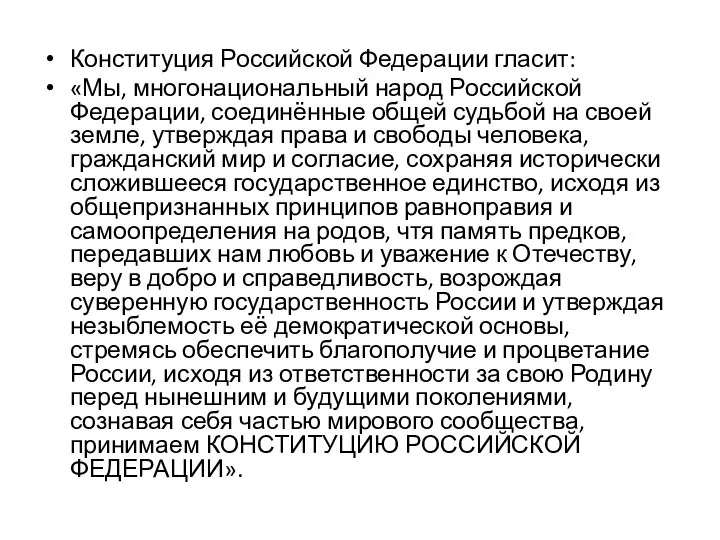 • Конституция Российской Федерации гласит:

• «Мы, многонациональный народ Российской Федерации, соединённые общей судьбой на своей земле, утверждая права и свободы человека, гражданский мир и согласие, сохраняя исторически сложившееся государственное единство, исходя из общепризнанных принципов равноправия и самоопределения на родов, чтя память предков, передавших нам любовь и уважение к Отечеству, веру в добро и справедливость, возрождая суверенную государственность России и утверждая незыблемость её демократической основы, стремясь обеспечить благополучие и процветание России, исходя из ответственности за свою Родину перед нынешним и будущими поколениями, сознавая себя частью мирового сообщества, принимаем КОНСТИТУЦИЮ РОССИЙСКОЙ ФЕДЕРАЦИИ».